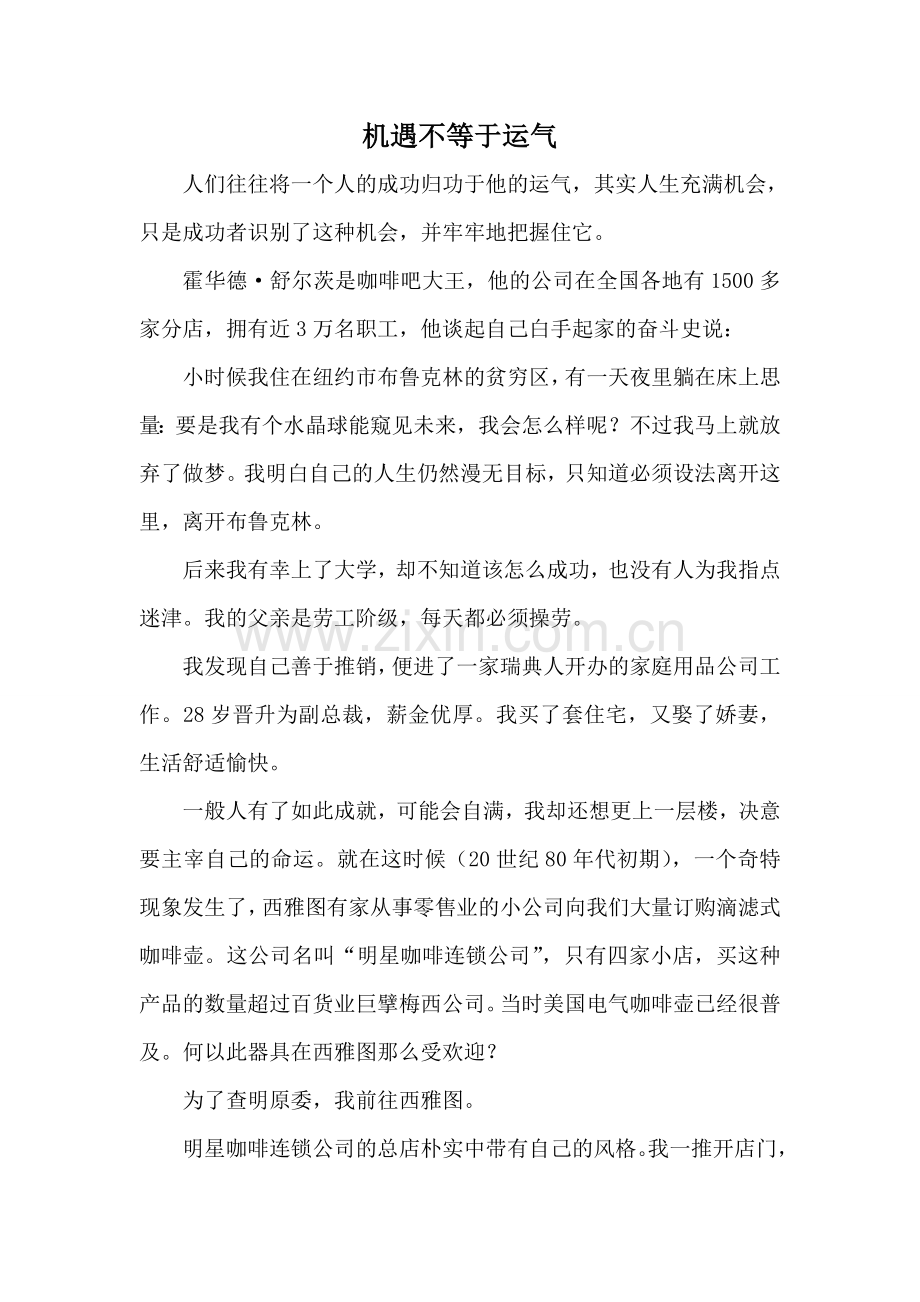 机遇不等于运气

人们往往将一个人的成功归功于他的运气，其实人生充满机会，只是成功者识别了这种机会，并牢牢地把握住它。

霍华德·舒尔茨是咖啡吧大王，他的公司在全国各地有1500多家分店，拥有近3万名职工，他谈起自己白手起家的奋斗史说：

小时候我住在纽约市布鲁克林的贫穷区，有一天夜里躺在床上思量：要是我有个水晶球能窥见未来，我会怎么样呢？不过我马上就放弃了做梦。我明白自己的人生仍然漫无目标，只知道必须设法离开这里，离开布鲁克林。

后来我有幸上了大学，却不知道该怎么成功，也没有人为我指点迷津。我的父亲是劳工阶级，每天都必须操劳。

我发现自己善于推销，便进了一家瑞典人开办的家庭用品公司工作。28岁晋升为副总裁，薪金优厚。我买了套住宅，又娶了娇妻，生活舒适愉快。

一般人有了如此成就，可能会自满，我却还想更上一层楼，决意要主宰自己的命运。就在这时候（20世纪80年代初期），一个奇特现象发生了，西雅图有家从事零售业的小公司向我们大量订购滴滤式咖啡壶。这公司名叫“明星咖啡连锁公司”，只有四家小店，买这种产品的数量超过百货业巨擘梅西公司。当时美国电气咖啡壶已经很普及。何以此器具在西雅图那么受欢迎？

为了查明原委，我前往西雅图。

明星咖啡连锁公司的总店朴实中带有自己的风格。我一推开店门，

www.zixin.com.cn